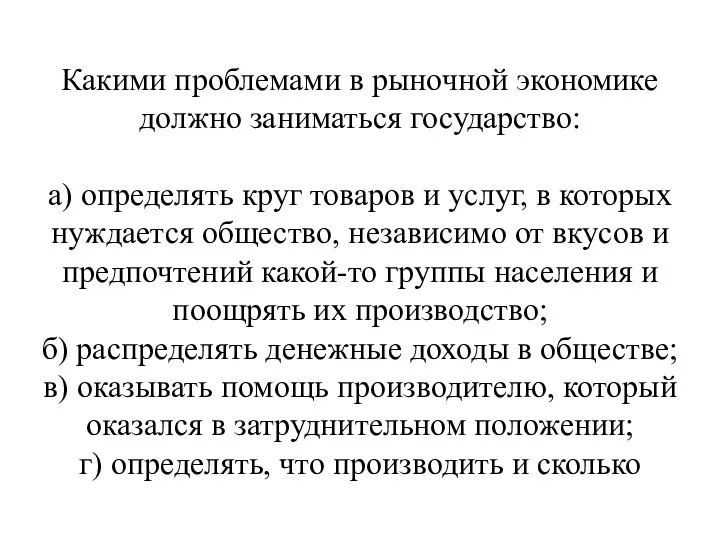 Какими проблемами в рыночной экономике должно заниматься государство:

а) определять круг товаров и услуг, в которых нуждается общество, независимо от вкусов и предпочтений какой-то группы населения и поощрять их производство;
б) распределять денежные доходы в обществе;
в) оказывать помощь производителю, который оказался в затруднительном положении;
г) определять, что производить и сколько